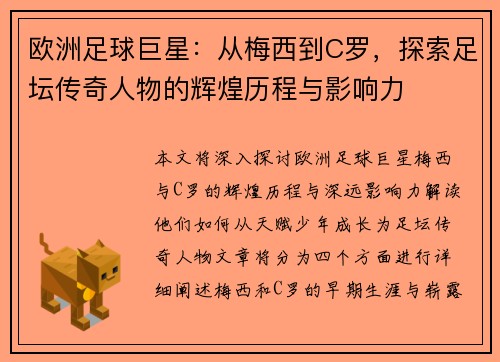 欧洲足球巨星：从梅西到C罗，探索足坛传奇人物的辉煌历程与影响力

本文将深入探讨欧洲足球巨星梅西与C罗的辉煌历程与深远影响力解读他们如何从天赋少年成长为足坛传奇人物文章将分为四个方面进行详细阐述梅西和C罗的早期生涯与崭露